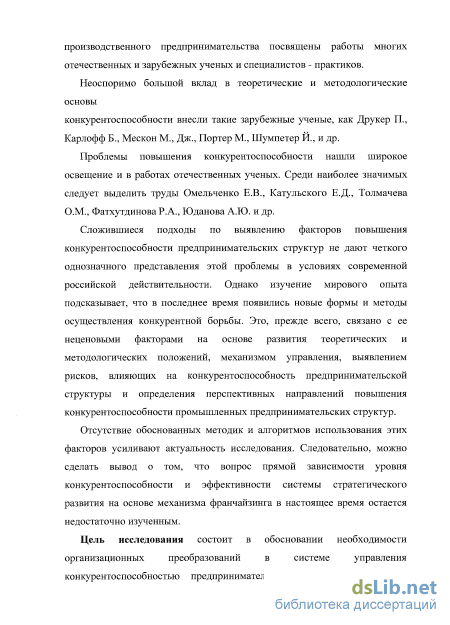 производственного предпринимательства посвящены работы многих отечественных и зарубежных ученых и специалистов - практиков.

Неоспоримо большой вклад в теоретические и методологические основы
конкурентоспособности внесли такие зарубежные ученые, как Друкер П., Карлофф Б., Мескон М., Дж., Портер М., Шумпетер Й., и др.

Проблемы повышения конкурентоспособности нашли широкое освещение и в работах отечественных ученых. Среди наиболее значимых следует выделить труды Омельченко Е.В., Катульского Е.Д., Толмачева О.М., Фатхутдинова Р.А., Юданова А.Ю. и др.

Сложившиеся подходы по выявлению факторов повышения конкурентоспособности предпринимательских структур не дают четкого однозначного представления этой проблемы в условиях современной российской действительности. Однако изучение мирового опыта подсказывает, что в последнее время появились новые формы и методы осуществления конкурентной борьбы. Это, прежде всего, связано с ее неценовыми факторами на основе развития теоретических и методологических положений, механизмом управления, выявлением рисков, влияющих на конкурентоспособность предпринимательской структуры и определения перспективных направлений повышения конкурентоспособности промышленных предпринимательских структур.

Отсутствие обоснованных методик и алгоритмов использования этих факторов усиливают актуальность исследования. Следовательно, можно сделать вывод о том, что вопрос прямой зависимости уровня конкурентоспособности и эффективности системы стратегического развития на основе механизма франчайзинга в настоящее время остается недостаточно изученным.

Цель исследования состоит в обосновании необходимости организационных преобразований в системе управления конкурентоспособностью предпринимател

dsLib.net
библиотека диссертаций